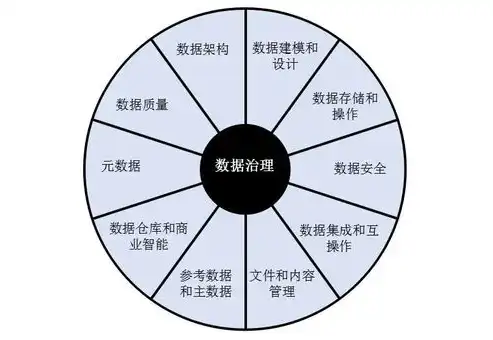 数据治理

数据架构

数据建模和设计

数据存储和操作

数据安全

数据集成和互操作

文件和内容管理

参考数据和主数据

数据仓库和商业智能

元数据

数据质量